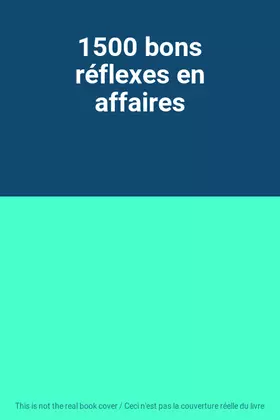 1500 bons réflexes en affaires

This is not the real book cover / Ceci n'est pas la couverture réelle du livre